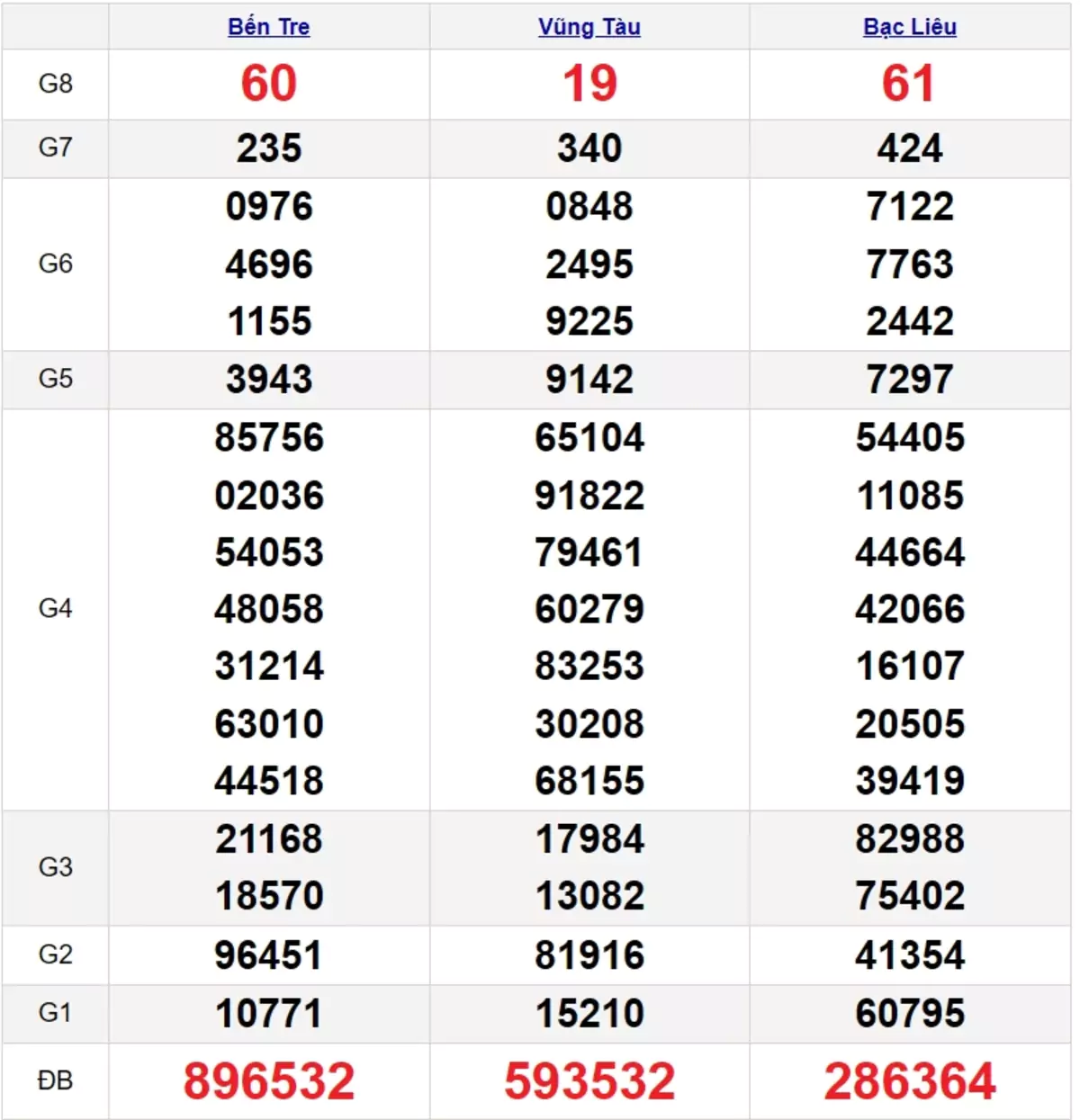 | | Bến Tre | Vũng Tàu | Bạc Liêu |
|---|---|---|---|
| G8 | 60 | 19 | 61 |
| G7 | 235 | 340 | 424 |
| G6 | 0976 4696 1155 | 0848 2495 9225 | 7122 7763 2442 |
| G5 | 3943 | 9142 | 7297 |
| G4 | 85756 02036 54053 48058 31214 63010 44518 | 65104 91822 79461 60279 83253 30208 68155 | 54405 11085 44664 42066 16107 20505 39419 |
| G3 | 21168 18570 | 17984 13082 | 82988 75402 |
| G2 | 96451 | 81916 | 41354 |
| G1 | 10771 | 15210 | 60795 |
| ĐB | 896532 | 593532 | 286364 |